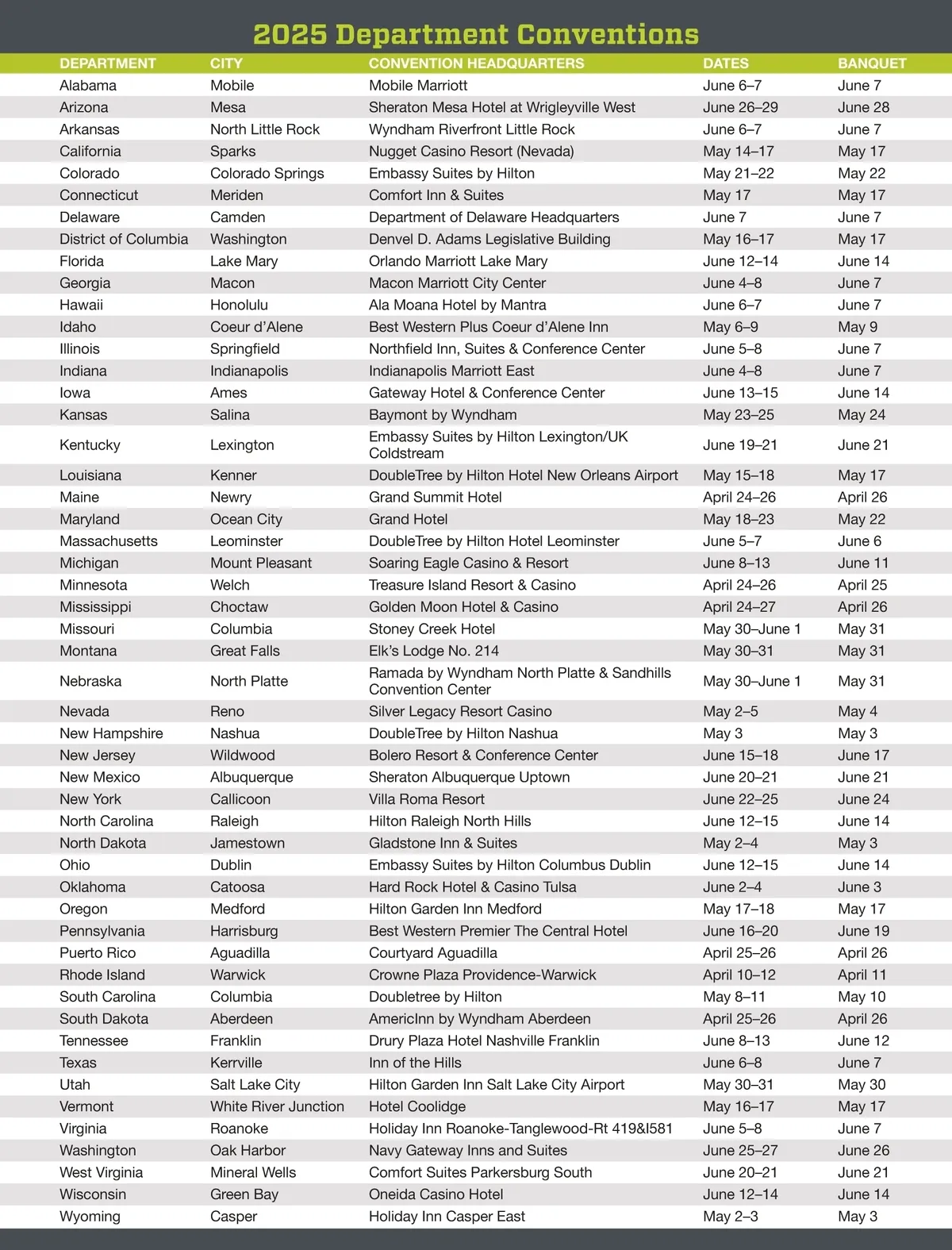 2025 Department Conventions

| DEPARTMENT | CITY | CONVENTION HEADQUARTERS | DATES | BANQUET |
|---|---|---|---|---|
| Alabama | Mobile | Mobile Marriott | June 6–7 | June 7 |
| Arizona | Mesa | Sheraton Mesa Hotel at Wrigleyville West | June 26–29 | June 28 |
| Arkansas | North Little Rock | Wyndham Riverfront Little Rock | June 6–7 | June 7 |
| California | Sparks | Nugget Casino Resort (Nevada) | May 14–17 | May 17 |
| Colorado | Colorado Springs | Embassy Suites by Hilton | May 21–22 | May 22 |
| Connecticut | Meriden | Comfort Inn & Suites | May 17 | May 17 |
| Delaware | Camden | Department of Delaware Headquarters | June 7 | June 7 |
| District of Columbia | Washington | Denvel D. Adams Legislative Building | May 16–17 | May 17 |
| Florida | Lake Mary | Orlando Marriott Lake Mary | June 12–14 | June 14 |
| Georgia | Macon | Macon Marriott City Center | June 4–8 | June 7 |
| Hawaii | Honolulu | Ala Moana Hotel by Mantra | June 6–7 | June 7 |
| Idaho | Coeur d'Alene | Best Western Plus Coeur d'Alene Inn | May 6–9 | May 9 |
| Illinois | Springfield | Northfield Inn, Suites & Conference Center | June 5–8 | June 7 |
| Indiana | Indianapolis | Indianapolis Marriott East | June 4–8 | June 7 |
| Iowa | Ames | Gateway Hotel & Conference Center | June 13–15 | June 14 |
| Kansas | Salina | Baymont by Wyndham | May 23–25 | May 24 |
| Kentucky | Lexington | Embassy Suites by Hilton Lexington/UK Coldstream | June 19–21 | June 21 |
| Louisiana | Kenner | DoubleTree by Hilton Hotel New Orleans Airport | May 15–18 | May 17 |
| Maine | Newry | Grand Summit Hotel | April 24–26 | April 26 |
| Maryland | Ocean City | Grand Hotel | May 18–23 | May 22 |
| Massachusetts | Leominster | DoubleTree by Hilton Hotel Leominster | June 5–7 | June 6 |
| Michigan | Mount Pleasant | Soaring Eagle Casino & Resort | June 8–13 | June 11 |
| Minnesota | Welch | Treasure Island Resort & Casino | April 24–26 | April 25 |
| Mississippi | Choctaw | Golden Moon Hotel & Casino | April 24–27 | April 26 |
| Missouri | Columbia | Stoney Creek Hotel | May 30–June 1 | May 31 |
| Montana | Great Falls | Elk's Lodge No. 214 | May 30–31 | May 31 |
| Nebraska | North Platte | Ramada by Wyndham North Platte & Sandhills Convention Center | May 30–June 1 | May 31 |
| Nevada | Reno | Silver Legacy Resort Casino | May 2–5 | May 4 |
| New Hampshire | Nashua | DoubleTree by Hilton Nashua | May 3 | May 3 |
| New Jersey | Wildwood | Bolero Resort & Conference Center | June 15–18 | June 17 |
| New Mexico | Albuquerque | Sheraton Albuquerque Uptown | June 20–21 | June 21 |
| New York | Callicoon | Villa Roma Resort | June 22–25 | June 24 |
| North Carolina | Raleigh | Hilton Raleigh North Hills | June 12–15 | June 14 |
| North Dakota | Jamestown | Gladstone Inn & Suites | May 2–4 | May 3 |
| Ohio | Dublin | Embassy Suites by Hilton Columbus Dublin | June 12–15 | June 14 |
| Oklahoma | Catoosa | Hard Rock Hotel & Casino Tulsa | June 2–4 | June 3 |
| Oregon | Medford | Hilton Garden Inn Medford | May 17–18 | May 17 |
| Pennsylvania | Harrisburg | Best Western Premier The Central Hotel | June 16–20 | June 19 |
| Puerto Rico | Aguadilla | Courtyard Aguadilla | April 25–26 | April 26 |
| Rhode Island | Warwick | Crowne Plaza Providence-Warwick | April 10–12 | April 11 |
| South Carolina | Columbia | Doubletree by Hilton | May 8–11 | May 10 |
| South Dakota | Aberdeen | AmericInn by Wyndham Aberdeen | April 25–26 | April 26 |
| Tennessee | Franklin | Drury Plaza Hotel Nashville Franklin | June 8–13 | June 12 |
| Texas | Kerrville | Inn of the Hills | June 6–8 | June 7 |
| Utah | Salt Lake City | Hilton Garden Inn Salt Lake City Airport | May 30–31 | May 30 |
| Vermont | White River Junction | Hotel Coolidge | May 16–17 | May 17 |
| Virginia | Roanoke | Holiday Inn Roanoke-Tanglewood-Rt 419&I581 | June 5–8 | June 7 |
| Washington | Oak Harbor | Navy Gateway Inns and Suites | June 25–27 | June 26 |
| West Virginia | Mineral Wells | Comfort Suites Parkersburg South | June 20–21 | June 21 |
| Wisconsin | Green Bay | Oneida Casino Hotel | June 12–14 | June 14 |
| Wyoming | Casper | Holiday Inn Casper East | May 2–3 | May 3 |